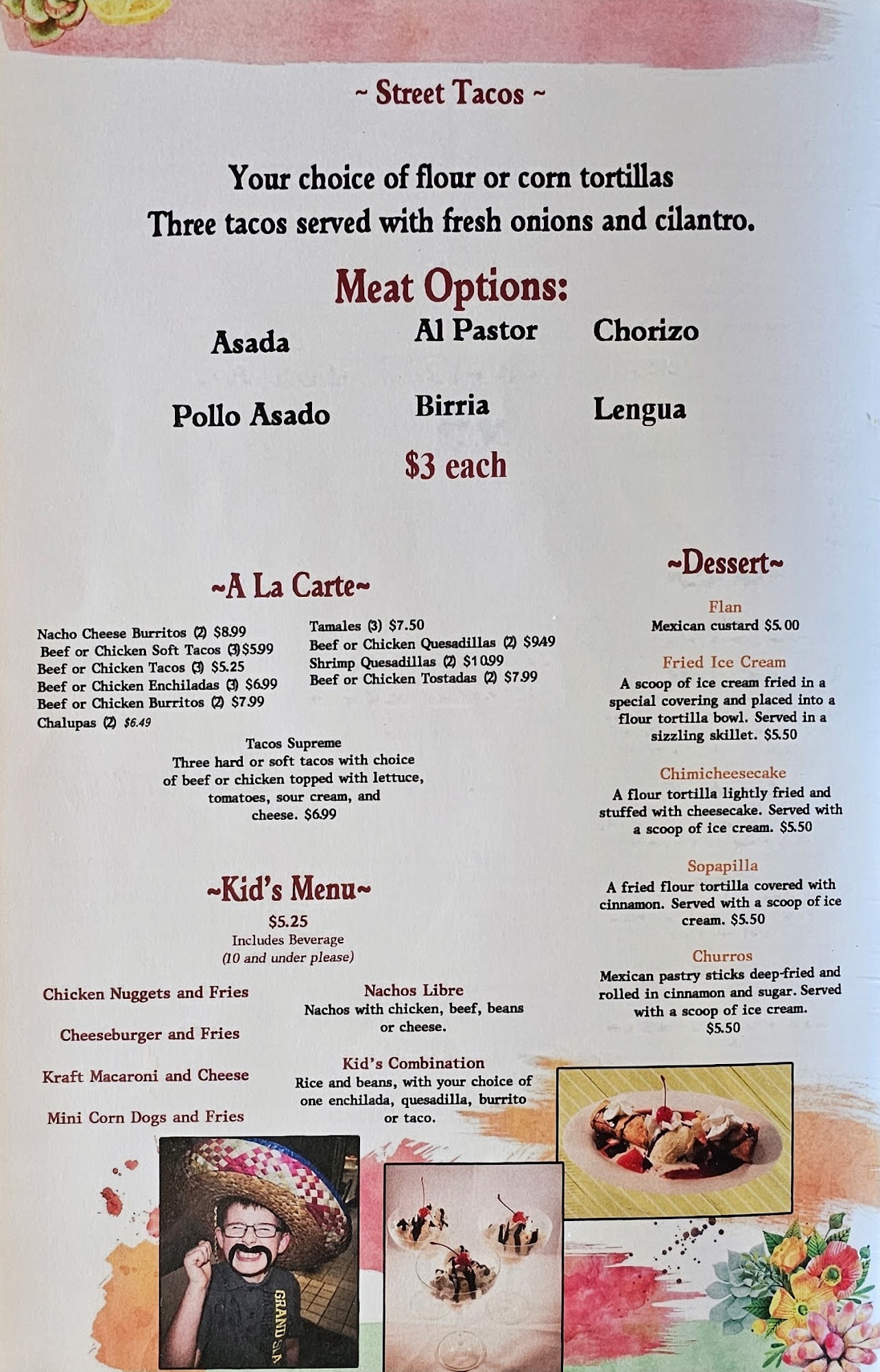 ~ Street Tacos ~

Your choice of flour or corn tortillas
Three tacos served with fresh onions and cilantro.

Meat Options:

Asada
Al Pastor
Chorizo

Pollo Asado
Birria
Lengua

$3 each

~A La Carte~

Nacho Cheese Burritos (2) $8.99
Beef or Chicken Soft Tacos (3)$5.99
Beef or Chicken Tacos (3) $5.25
Beef or Chicken Enchiladas (3) $6.99
Beef or Chicken Burritos (2) $7.99
Chalupas (2) $6.49

Tamales (3) $7.50
Beef or Chicken Quesadillas (2) $9.49
Shrimp Quesadillas (2) $10.99
Beef or Chicken Tostadas (2) $7.99

Tacos Supreme
Three hard or soft tacos with choice of beef or chicken topped with lettuce, tomatoes, sour cream, and cheese. $6.99

~Kid's Menu~
$5.25
Includes Beverage
(10 and under please)

Chicken Nuggets and Fries

Cheeseburger and Fries

Kraft Macaroni and Cheese

Mini Corn Dogs and Fries

Nachos Libre
Nachos with chicken, beef, beans or cheese.

Kid's Combination
Rice and beans, with your choice of one enchilada, quesadilla, burrito or taco.

~Dessert~

Flan
Mexican custard $5.00

Fried Ice Cream
A scoop of ice cream fried in a special covering and placed into a flour tortilla bowl. Served in a sizzling skillet. $5.50

Chimicheesecake
A flour tortilla lightly fried and stuffed with cheesecake. Served with a scoop of ice cream. $5.50

Sopapilla
A fried flour tortilla covered with cinnamon. Served with a scoop of ice cream. $5.50

Churros
Mexican pastry sticks deep-fried and rolled in cinnamon and sugar. Served with a scoop of ice cream.
$5.50